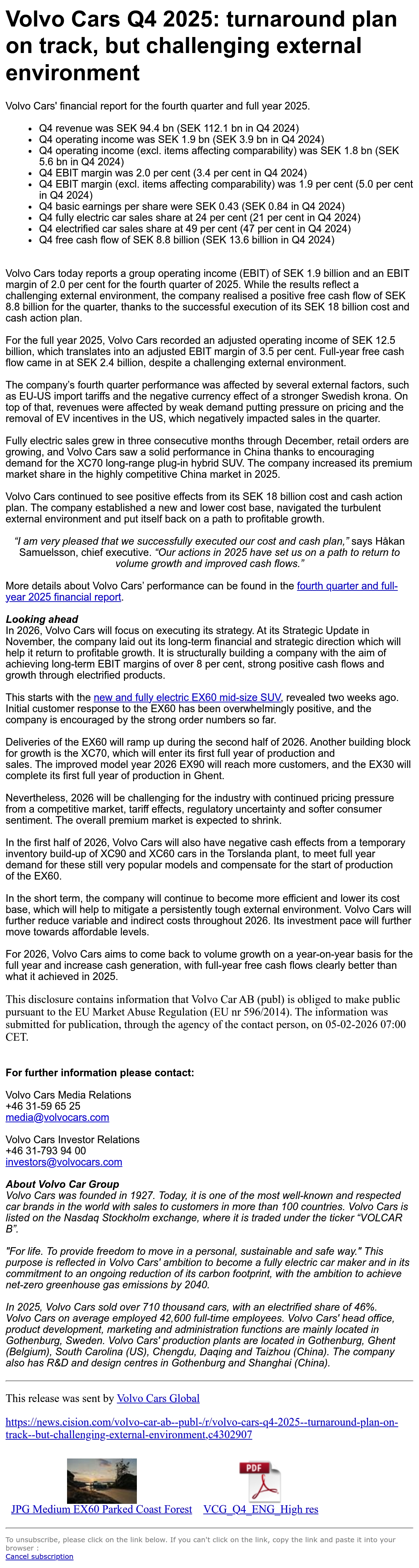 Volvo Cars Q4 2025: turnaround plan on track, but challenging external environment

Volvo Cars' financial report for the fourth quarter and full year 2025.

- Q4 revenue was SEK 94.4 bn (SEK 112.1 bn in Q4 2024)
- Q4 operating income was SEK 1.9 bn (SEK 3.9 bn in Q4 2024)
- Q4 operating income (excl. items affecting comparability) was SEK 1.8 bn (SEK 5.6 bn in Q4 2024)
- Q4 EBIT margin was 2.0 per cent (3.4 per cent in Q4 2024)
- Q4 EBIT margin (excl. items affecting comparability) was 1.9 per cent (5.0 per cent in Q4 2024)
- Q4 basic earnings per share were SEK 0.43 (SEK 0.84 in Q4 2024)
- Q4 fully electric car sales share at 24 per cent (21 per cent in Q4 2024)
- Q4 electrified car sales share at 49 per cent (47 per cent in Q4 2024)
- Q4 free cash flow of SEK 8.8 billion (SEK 13.6 billion in Q4 2024)

Volvo Cars today reports a group operating income (EBIT) of SEK 1.9 billion and an EBIT margin of 2.0 per cent for the fourth quarter of 2025. While the results reflect a challenging external environment, the company realised a positive free cash flow of SEK 8.8 billion for the quarter, thanks to the successful execution of its SEK 18 billion cost and cash action plan.

For the full year 2025, Volvo Cars recorded an adjusted operating income of SEK 12.5 billion, which translates into an adjusted EBIT margin of 3.5 per cent. Full-year free cash flow came in at SEK 2.4 billion, despite a challenging external environment.

The company's fourth quarter performance was affected by several external factors, such as EU-US import tariffs and the negative currency effect of a stronger Swedish krona. On top of that, revenues were affected by weak demand putting pressure on pricing and the removal of EV incentives in the US, which negatively impacted sales in the quarter.

Fully electric sales grew in three consecutive months through December, retail orders are growing, and Volvo Cars saw a solid performance in China thanks to encouraging demand for the XC70 long-range plug-in hybrid SUV. The company increased its premium market share in the highly competitive China market in 2025.

Volvo Cars continued to see positive effects from its SEK 18 billion cost and cash action plan. The company established a new and lower cost base, navigated the turbulent external environment and put itself back on a path to profitable growth.

"I am very pleased that we successfully executed our cost and cash plan," says Håkan Samuelsson, chief executive. "Our actions in 2025 have set us on a path to return to volume growth and improved cash flows."

More details about Volvo Cars' performance can be found in the fourth quarter and full-year 2025 financial report.

Looking ahead
In 2026, Volvo Cars will focus on executing its strategy. At its Strategic Update in November, the company laid out its long-term financial and strategic direction which will help it return to profitable growth. It is structurally building a company with the aim of achieving long-term EBIT margins of over 8 per cent, strong positive cash flows and growth through electrified products.

This starts with the new and fully electric EX60 mid-size SUV, revealed two weeks ago. Initial customer response to the EX60 has been overwhelmingly positive, and the company is encouraged by the strong order numbers so far.

Deliveries of the EX60 will ramp up during the second half of 2026. Another building block for growth is the XC70, which will enter its first full year of production and sales. The improved model year 2026 EX90 will reach more customers, and the EX30 will complete its first full year of production in Ghent.

Nevertheless, 2026 will be challenging for the industry with continued pricing pressure from a competitive market, tariff effects, regulatory uncertainty and softer consumer sentiment. The overall premium market is expected to shrink.

In the first half of 2026, Volvo Cars will also have negative cash effects from a temporary inventory build-up of XC90 and XC60 cars in the Torslanda plant, to meet full year demand for these still very popular models and compensate for the start of production of the EX60.

In the short term, the company will continue to become more efficient and lower its cost base, which will help to mitigate a persistently tough external environment. Volvo Cars will further reduce variable and indirect costs throughout 2026. Its investment pace will further move towards affordable levels.

For 2026, Volvo Cars aims to come back to volume growth on a year-on-year basis for the full year and increase cash generation, with full-year free cash flows clearly better than what it achieved in 2025.

This disclosure contains information that Volvo Car AB (publ) is obliged to make public pursuant to the EU Market Abuse Regulation (EU nr 596/2014). The information was submitted for publication, through the agency of the contact person, on 05-02-2026 07:00 CET.

For further information please contact:

Volvo Cars Media Relations
+46 31-59 65 25
media@volvocars.com

Volvo Cars Investor Relations
+46 31-793 94 00
investors@volvocars.com

About Volvo Car Group
Volvo Cars was founded in 1927. Today, it is one of the most well-known and respected car brands in the world with sales to customers in more than 100 countries. Volvo Cars is listed on the Nasdaq Stockholm exchange, where it is traded under the ticker "VOLCAR B".

"For life. To provide freedom to move in a personal, sustainable and safe way." This purpose is reflected in Volvo Cars' ambition to become a fully electric car maker and in its commitment to an ongoing reduction of its carbon footprint, with the ambition to achieve net-zero greenhouse gas emissions by 2040.

In 2025, Volvo Cars sold over 710 thousand cars, with an electrified share of 46%. Volvo Cars on average employed 42,600 full-time employees. Volvo Cars' head office, product development, marketing and administration functions are mainly located in Gothenburg, Sweden. Volvo Cars' production plants are located in Gothenburg, Ghent (Belgium), South Carolina (US), Chengdu, Daqing and Taizhou (China). The company also has R&D and design centres in Gothenburg and Shanghai (China).

This release was sent by Volvo Cars Global

https://news.cision.com/volvo-car-ab--publ-/r/volvo-cars-q4-2025--turnaround-plan-on-track--but-challenging-external-environment,c4302907

JPG Medium EX60 Parked Coast Forest

PDF
VCG_Q4_ENG_High res

To unsubscribe, please click on the link below. If you can't click on the link, copy the link and paste it into your browser :
Cancel subscription